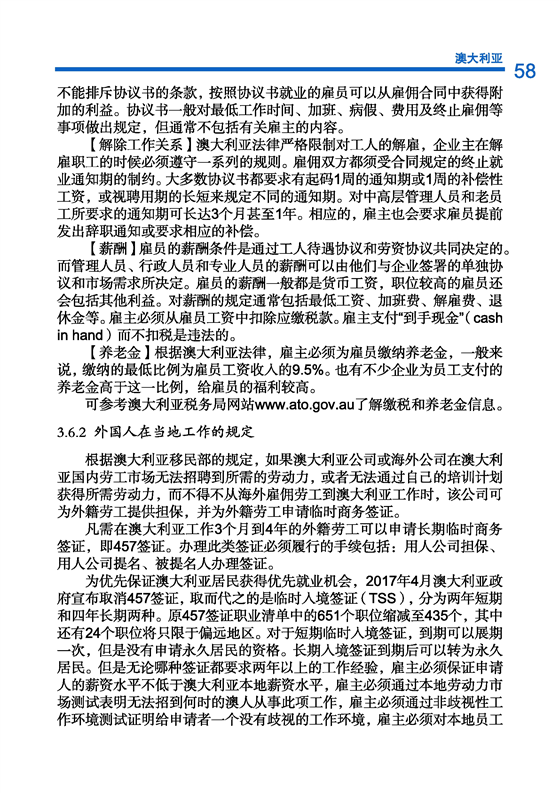 澳大利亚 58

不能排斥协议书的条款，按照协议书就业的雇员可以从雇佣合同中获得附加的利益。协议书一般对最低工作时间、加班、病假、费用及终止雇佣等事项做出规定，但通常不包括有关雇主的内容。

【解除工作关系】澳大利亚法律严格限制对工人的解雇，企业主在解雇职工的时候必须遵守一系列的规则。雇佣双方都须受合同规定的终止就业通知期的制约。大多数协议书都要求有起码1周的通知期或1周的补偿性工资，或视聘用期的长短来规定不同的通知期。对中高层管理人员和老员工所要求的通知期可长达3个月甚至1年。相应的，雇主也会要求雇员提前发出辞职通知或要求相应的补偿。

【薪酬】雇员的薪酬条件是通过工人待遇协议和劳资协议共同决定的。而管理人员、行政人员和专业人员的薪酬可以由他们与企业签署的单独协议和市场需求所决定。雇员的薪酬一般都是货币工资，职位较高的雇员还会包括其他利益。对薪酬的规定通常包括最低工资、加班费、解雇费、退休金等。雇主必须从雇员工资中扣除应缴税款。雇主支付“到手现金”（cash in hand）而不扣税是违法的。

【养老金】根据澳大利亚法律，雇主必须为雇员缴纳养老金，一般来说，缴纳的最低比例为雇员工资收入的9.5%。也有不少企业为员工支付的养老金高于这一比例，给雇员的福利较高。

可参考澳大利亚税务局网站www.ato.gov.au了解缴税和养老金信息。

3.6.2 外国人在当地工作的规定

根据澳大利亚移民部的规定，如果澳大利亚公司或海外公司在澳大利亚国内劳工市场无法招聘到所需的劳动力，或者无法通过自己的培训计划获得所需劳动力，而不得不从海外雇佣劳工到澳大利亚工作时，该公司可为外籍劳工提供担保，并为外籍劳工申请临时商务签证。

凡需在澳大利亚工作3个月到4年的外籍劳工可以申请长期临时商务签证，即457签证。办理此类签证必须履行的手续包括：用人公司担保、用人公司提名、被提名人办理签证。

为优先保证澳大利亚居民获得优先就业机会，2017年4月澳大利亚政府宣布取消457签证，取而代之的是临时入境签证（TSS），分为两年短期和四年长期两种。原457签证职业清单中的651个职位缩减至435个，其中还有24个职位将只限于偏远地区。对于短期临时入境签证，到期可以展期一次，但是没有申请永久居民的资格。长期入境签证到期后可以转为永久居民。但是无论哪种签证都要求两年以上的工作经验，雇主必须保证申请人的薪资水平不低于澳大利亚本地薪资水平，雇主必须通过本地劳动力市场测试表明无法招到何时的澳人从事此项工作，雇主必须通过非歧视性工作环境测试证明给申请者一个没有歧视的工作环境，雇主必须对本地员工